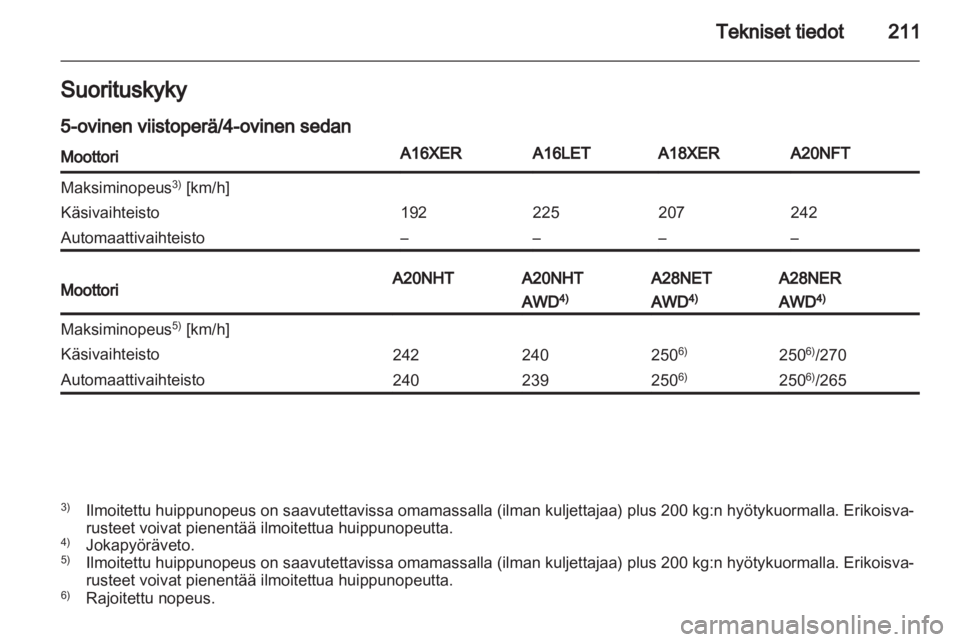 Tekniset tiedot 211

Suorituskyky

5-ovinen viistoperä/4-ovinen sedan

| Moottori | A16XER | A16LET | A18XER | A20NFT |
|---|---|---|---|---|
| Maksiminopeus$^{3)}$ [km/h] | | | | |
| Käsivaihteisto | 192 | 225 | 207 | 242 |
| Automaattivaihteisto | – | – | – | – |

| Moottori | A20NHT | A20NHT AWD$^{4)}$ | A28NET AWD$^{4)}$ | A28NER AWD$^{4)}$ |
|---|---|---|---|---|
| Maksiminopeus$^{5)}$ [km/h] | | | | |
| Käsivaihteisto | 242 | 240 | 250$^{6)}$ | 250$^{6)}$/270 |
| Automaattivaihteisto | 240 | 239 | 250$^{6)}$ | 250$^{6)}$/265 |

$^{3)}$ Ilmoitettu huippunopeus on saavutettavissa omamassalla (ilman kuljettajaa) plus 200 kg:n hyötykuormalla. Erikoisvarusteet voivat pienentää ilmoitettua huippunopeutta.
$^{4)}$ Jokapyöräveto.
$^{5)}$ Ilmoitettu huippunopeus on saavutettavissa omamassalla (ilman kuljettajaa) plus 200 kg:n hyötykuormalla. Erikoisvarusteet voivat pienentää ilmoitettua huippunopeutta.
$^{6)}$ Rajoitettu nopeus.

carmanualsonline.info